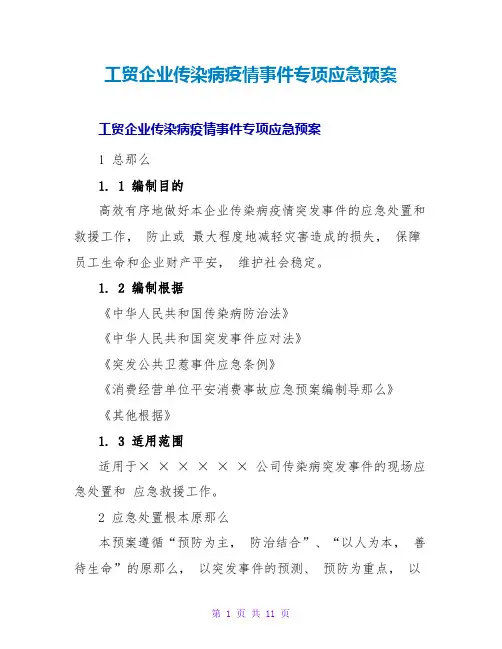 工贸企业传染病疫情事件专项应急预案

工贸企业传染病疫情事件专项应急预案

1 总那么

1. 1 编制目的

高效有序地做好本企业传染病疫情突发事件的应急处置和救援工作， 防止或 最大程度地减轻灾害造成的损失， 保障员工生命和企业财产平安， 维护社会稳定。

1. 2 编制根据

《中华人民共和国传染病防治法》

《中华人民共和国突发事件应对法》

《突发公共卫惹事件应急条例》

《消费经营单位平安消费事故应急预案编制导那么》

《其他根据》

1. 3 适用范围

适用于× × × × × × 公司传染病突发事件的现场应急处置和 应急救援工作。

2 应急处置根本原那么

本预案遵循“预防为主， 防治结合”、“以人为本， 善待生命”的原那么， 以突发事件的预测、 预防为重点， 以

第 1 页 共 11 页